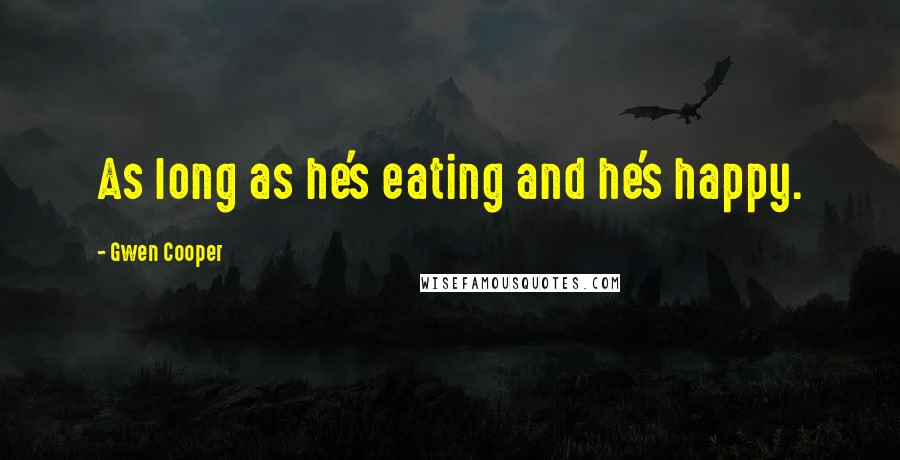 As long as he's eating and he's happy.

- Gwen Cooper

WISEFAMOUSQUOTES.COM